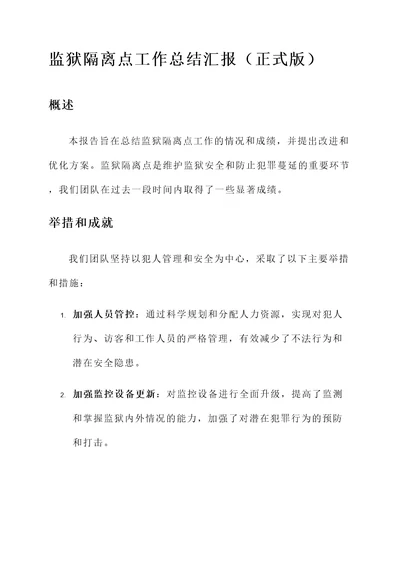 监狱隔离点工作总结汇报（正式版）

概述

本报告旨在总结监狱隔离点工作的情况和成绩，并提出改进和优化方案。监狱隔离点是维护监狱安全和防止犯罪蔓延的重要环节，我们团队在过去一段时间内取得了一些显著成绩。

举措和成就

我们团队坚持以犯人管理和安全为中心，采取了以下主要举措和措施：

1. 加强人员管控：通过科学规划和分配人力资源，实现对犯人行为、访客和工作人员的严格管理，有效减少了不法行为和潜在安全隐患。

2. 加强监控设备更新：对监控设备进行全面升级，提高了监测和掌握监狱内外情况的能力，加强了对潜在犯罪行为的预防和打击。